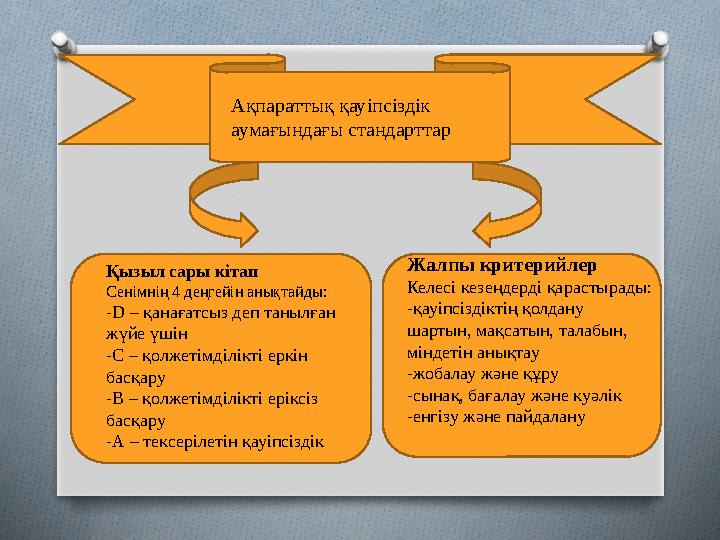 Ақпараттық қауіпсіздік аумағындағы стандарттар

Қызыл сары кітап
Сенімнің 4 деңгейін анықтайды:
-D – қанағатсыз деп танылған жүйе үшін
-C – қолжетімділікті еркін басқару
-B – қолжетімділікті еріксіз басқару
-A – тексерілетін қауіпсіздік

Жалпы критерийлер
Келесі кезеңдерді қарастырады:
-қауіпсіздіктің қолдану шартын, мақсатын, талабын, міндетін анықтау
-жобалау және құру
-сынақ, бағалау және куәлік
-енгізу және пайдалану